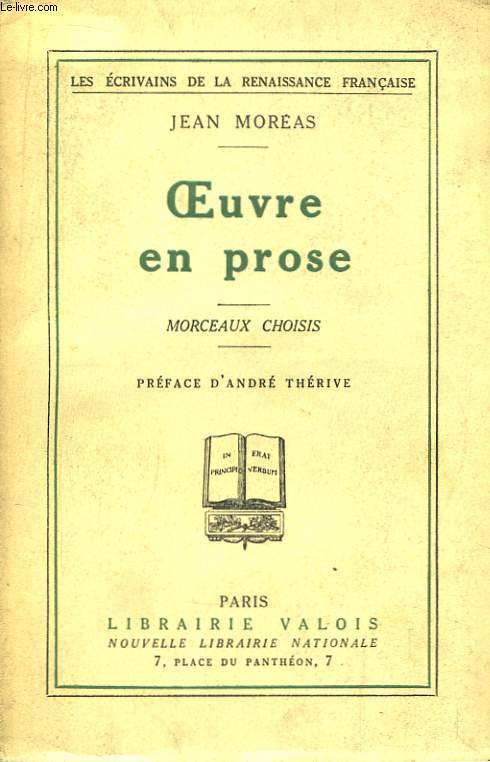 Le-livre.com

LES ÉCRIVAINS DE LA RENAISSANCE FRANÇAISE

JEAN MORÉAS

Œuvre en prose

MORCEAUX CHOISIS

PRÉFACE D'ANDRÉ THÉRIVE

IN PRINCIPIO ERAT VERBUM

PARIS
LIBRAIRIE VALOIS
NOUVELLE LIBRAIRIE NATIONALE
7, PLACE DU PANTHÉON, 7